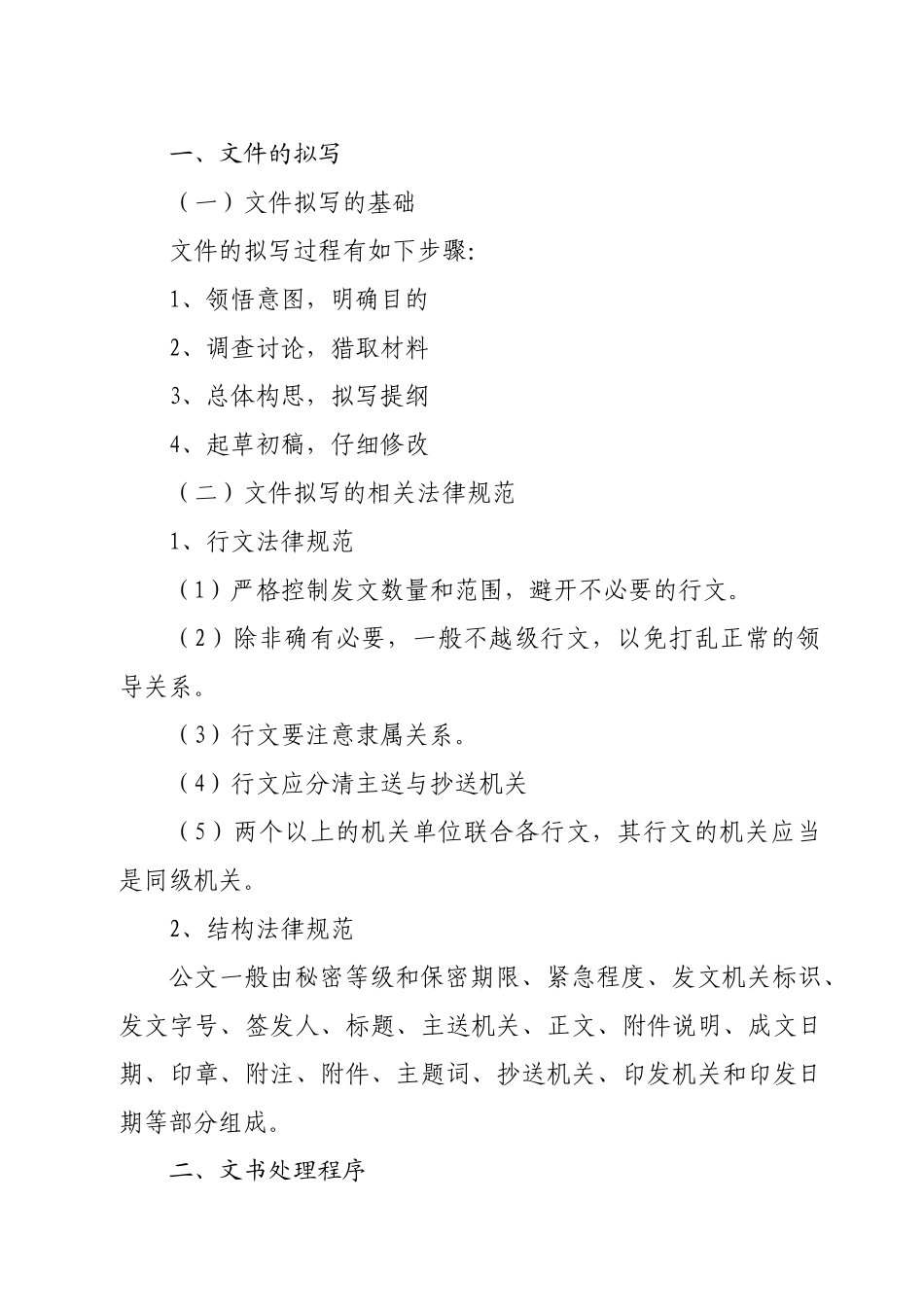 一、文件的拟写

（一）文件拟写的基础

文件的拟写过程有如下步骤:

1、领悟意图，明确目的

2、调查讨论，猎取材料

3、总体构思，拟写提纲

4、起草初稿，仔细修改

（二）文件拟写的相关法律规范

1、行文法律规范

（1）严格控制发文数量和范围，避开不必要的行文。

（2）除非确有必要，一般不越级行文，以免打乱正常的领导关系。

（3）行文要注意隶属关系。

（4）行文应分清主送与抄送机关

（5）两个以上的机关单位联合各行文，其行文的机关应当是同级机关。

2、结构法律规范

公文一般由秘密等级和保密期限、紧急程度、发文机关标识、发文字号、签发人、标题、主送机关、正文、附件说明、成文日期、印章、附注、附件、主题词、抄送机关、印发机关和印发日期等部分组成。

二、文书处理程序